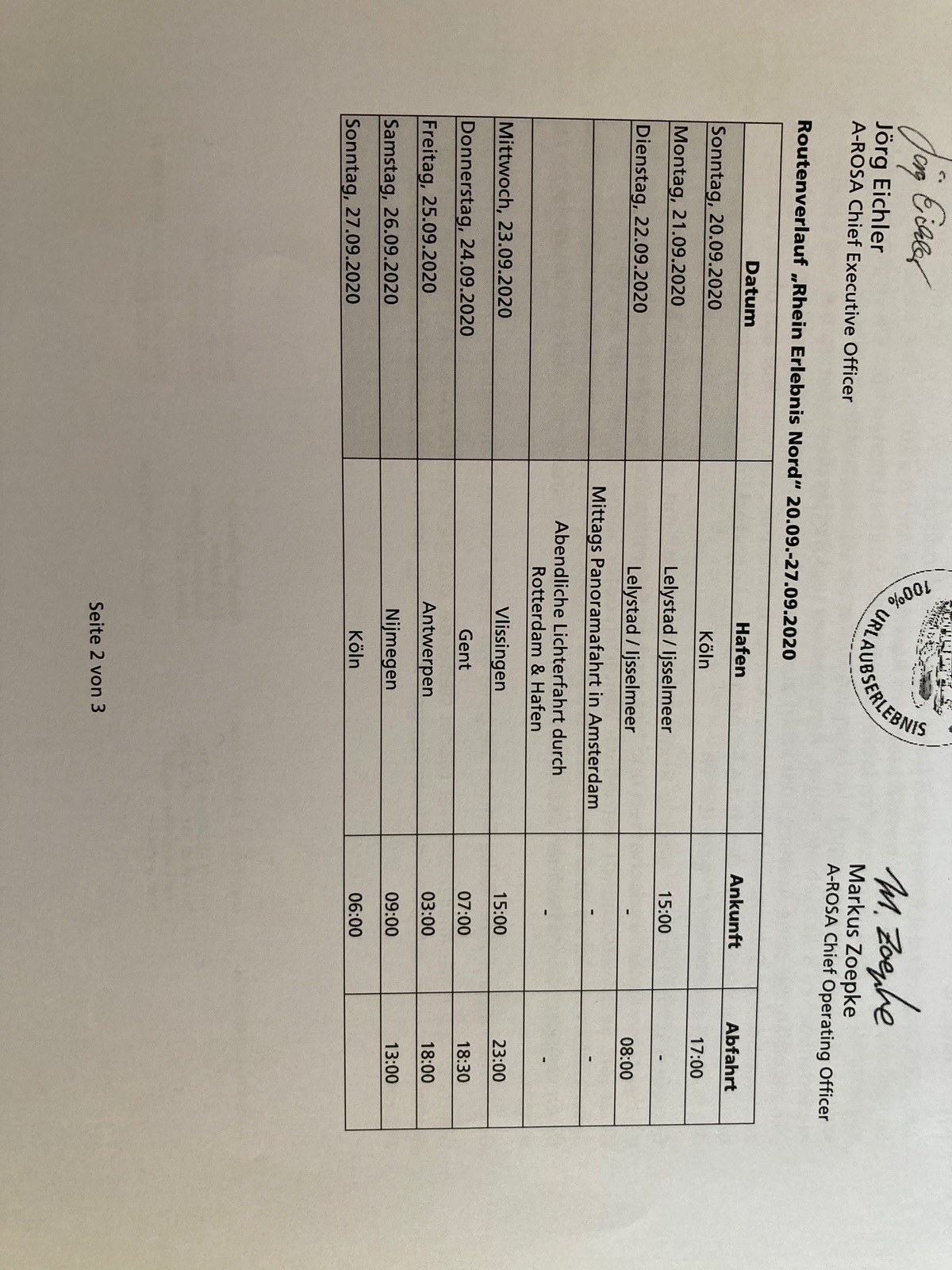 Jörg Eichler
Jörg Eichler
A-ROSA Chief Executive Officer

100% URLAUBSERLEBNIS

M. Zoepke
Markus Zoepke
A-ROSA Chief Operating Officer

Routenverlauf „Rhein Erlebnis Nord" 20.09.-27.09.2020

| Datum | Hafen | Ankunft | Abfahrt |
|---|---|---|---|
| Sonntag, 20.09.2020 | Köln | | 17:00 |
| Montag, 21.09.2020 | Lelystad / Ijsselmeer | 15:00 | - |
| Dienstag, 22.09.2020 | Lelystad / Ijsselmeer | - | 08:00 |
| | Mittags Panoramafahrt in Amsterdam | - | - |
| | Abendliche Lichterfahrt durch Rotterdam & Hafen | - | - |
| Mittwoch, 23.09.2020 | Vlissingen | 15:00 | 23:00 |
| Donnerstag, 24.09.2020 | Gent | 07:00 | 18:30 |
| Freitag, 25.09.2020 | Antwerpen | 03:00 | 18:00 |
| Samstag, 26.09.2020 | Nijmegen | 09:00 | 13:00 |
| Sonntag, 27.09.2020 | Köln | 06:00 | |

Seite 2 von 3